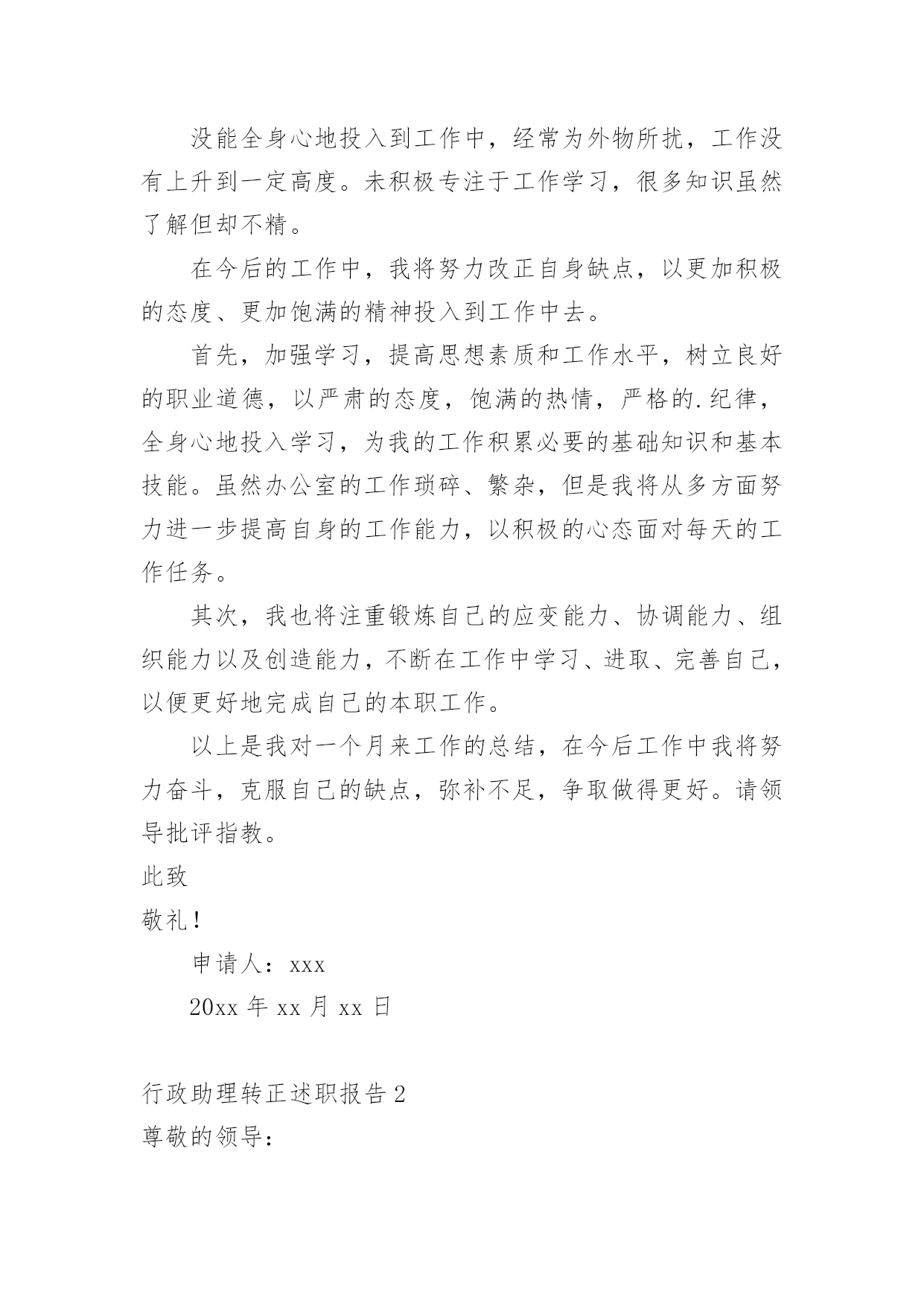 没能全身心地投入到工作中，经常为外物所扰，工作没有上升到一定高度。未积极专注于工作学习，很多知识虽然了解但却不精。

在今后的工作中，我将努力改正自身缺点，以更加积极的态度、更加饱满的精神投入到工作中去。

首先，加强学习，提高思想素质和工作水平，树立良好的职业道德，以严肃的态度，饱满的热情，严格的.纪律，全身心地投入学习，为我的工作积累必要的基础知识和基本技能。虽然办公室的工作琐碎、繁杂，但是我将从多方面努力进一步提高自身的工作能力，以积极的心态面对每天的工作任务。

其次，我也将注重锻炼自己的应变能力、协调能力、组织能力以及创造能力，不断在工作中学习、进取、完善自己，以便更好地完成自己的本职工作。

以上是我对一个月来工作的总结，在今后工作中我将努力奋斗，克服自己的缺点，弥补不足，争取做得更好。请领导批评指教。

此致

敬礼！

申请人：xxx

20xx 年 xx 月 xx 日

行政助理转正述职报告 2

尊敬的领导：